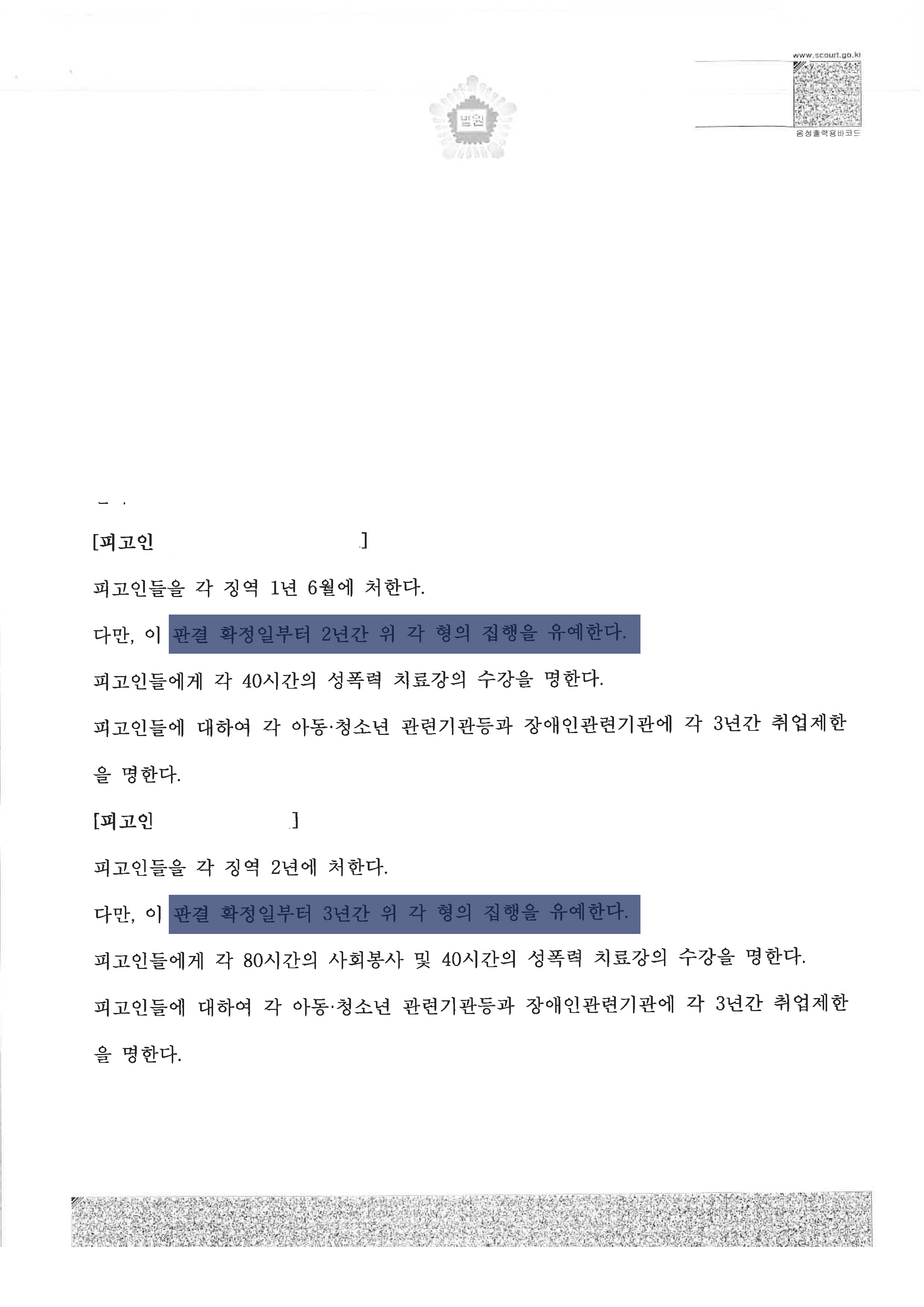 www.scourt.go.kr

법원

음성출력용바코드

[피고인 ]

피고인들을 각 징역 1년 6월에 처한다.

다만, 이 판결 확정일부터 2년간 위 각 형의 집행을 유예한다.

피고인들에게 각 40시간의 성폭력 치료강의 수강을 명한다.

피고인들에 대하여 각 아동·청소년 관련기관등과 장애인관련기관에 각 3년간 취업제한을 명한다.

[피고인 ]

피고인들을 각 징역 2년에 처한다.

다만, 이 판결 확정일부터 3년간 위 각 형의 집행을 유예한다.

피고인들에게 각 80시간의 사회봉사 및 40시간의 성폭력 치료강의 수강을 명한다.

피고인들에 대하여 각 아동·청소년 관련기관등과 장애인관련기관에 각 3년간 취업제한을 명한다.